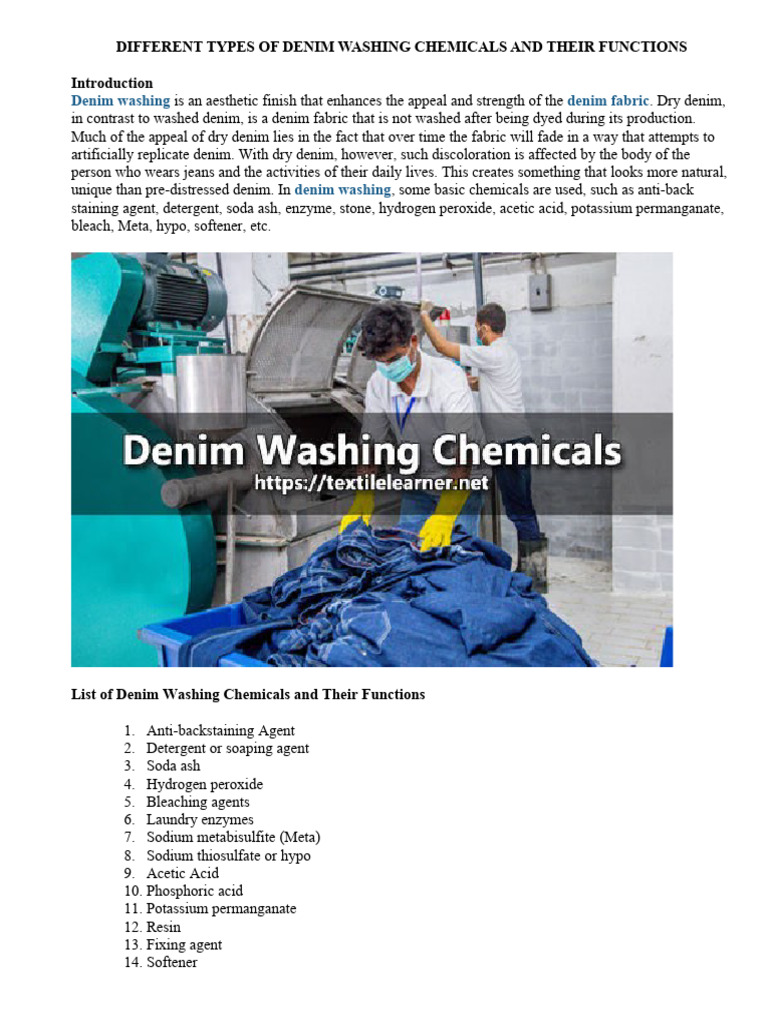 DIFFERENT TYPES OF DENIM WASHING CHEMICALS AND THEIR FUNCTIONS

Introduction
Denim washing is an aesthetic finish that enhances the appeal and strength of the denim fabric. Dry denim, in contrast to washed denim, is a denim fabric that is not washed after being dyed during its production. Much of the appeal of dry denim lies in the fact that over time the fabric will fade in a way that attempts to artificially replicate denim. With dry denim, however, such discoloration is affected by the body of the person who wears jeans and the activities of their daily lives. This creates something that looks more natural, unique than pre-distressed denim. In denim washing, some basic chemicals are used, such as anti-back staining agent, detergent, soda ash, enzyme, stone, hydrogen peroxide, acetic acid, potassium permanganate, bleach, Meta, hypo, softener, etc.

Denim Washing Chemicals
https://textilelearner.net

List of Denim Washing Chemicals and Their Functions

1. Anti-backstaining Agent
2. Detergent or soaping agent
3. Soda ash
4. Hydrogen peroxide
5. Bleaching agents
6. Laundry enzymes
7. Sodium metabisulfite (Meta)
8. Sodium thiosulfate or hypo
9. Acetic Acid
10. Phosphoric acid
11. Potassium permanganate
12. Resin
13. Fixing agent
14. Softener